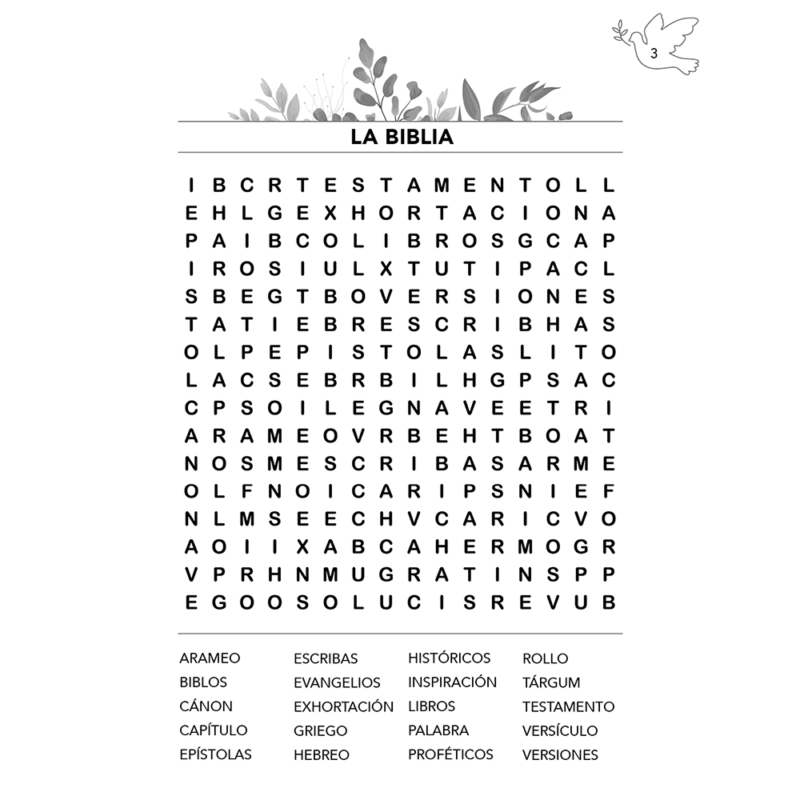 3

LA BIBLIA

I B C R T E S T A M E N T O L L
E H L G E X H O R T A C I O N A
P A I B C O L I B R O S G C A P
I R O S I U L X T U T I P A C L
S B E G T B O V E R S I O N E S
T A T I E B R E S C R I B H A S
O L P E P I S T O L A S L I T O
L A C S E B R B I L H G P S A C
C P S O I L E G N A V E E T R I
A R A M E O V R B E H T B O A T
N O S M E S C R I B A S A R M E
O L F N O I C A R I P S N I E F
N L M S E E C H V C A R I C V O
A O I I X A B C A H E R M O G R
V P R H N M U G R A T I N S P P
E G O O S O L U C I S R E V U B

ARAMEO
BIBLOS
CÁNON
CAPÍTULO
EPÍSTOLAS

ESCRIBAS
EVANGELIOS
EXHORTACIÓN
GRIEGO
HEBREO

HISTÓRICOS
INSPIRACIÓN
LIBROS
PALABRA
PROFÉTICOS

ROLLO
TÁRGUM
TESTAMENTO
VERSÍCULO
VERSIONES